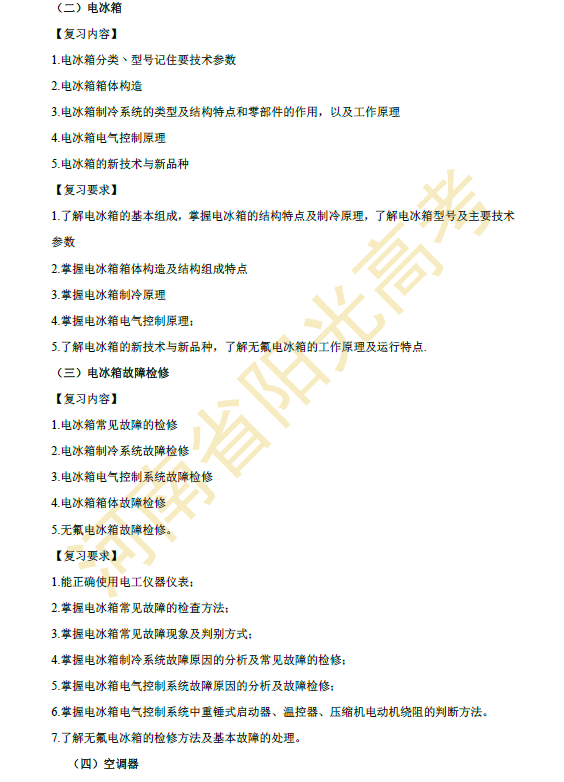 （二）电冰箱

【复习内容】

1.电冰箱分类、型号记住要技术参数

2.电冰箱箱体构造

3.电冰箱制冷系统的类型及结构特点和零部件的作用，以及工作原理

4.电冰箱电气控制原理

5.电冰箱的新技术与新品种

【复习要求】

1.了解电冰箱的基本组成，掌握电冰箱的结构特点及制冷原理，了解电冰箱型号及主要技术参数

2.掌握电冰箱箱体构造及结构组成特点

3.掌握电冰箱制冷原理

4.掌握电冰箱电气控制原理；

5.了解电冰箱的新技术与新品种，了解无氟电冰箱的工作原理及运行特点.

（三）电冰箱故障检修

【复习内容】

1.电冰箱常见故障的检修

2.电冰箱制冷系统故障检修

3.电冰箱电气控制系统故障检修

4.电冰箱箱体故障检修

5.无氟电冰箱故障检修。

【复习要求】

1.能正确使用电工仪器仪表；

2.掌握电冰箱常见故障的检查方法；

3.掌握电冰箱常见故障现象及判别方式；

4.掌握电冰箱制冷系统故障原因的分析及常见故障的检修；

5.掌握电冰箱电气控制系统故障原因的分析及故障检修；

6.掌握电冰箱电气控制系统中重锤式启动器、温控器、压缩机电动机绕阻的判断方法。

7.了解无氟电冰箱的检修方法及基本故障的处理。

（四）空调器

河南省阳光高考